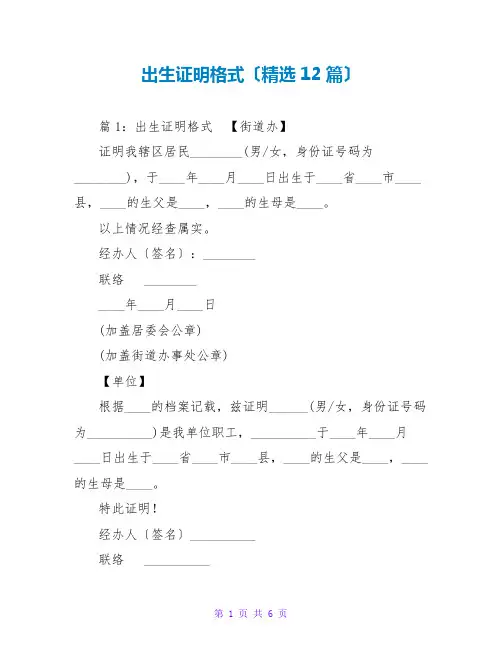 出生证明格式〔精选12篇〕

篇1：出生证明格式 【街道办】

证明我辖区居民________(男/女，身份证号码为________)，于____年____月____日出生于____省____市____县，____的生父是____，____的生母是____。

以上情况经查属实。

经办人〔签名〕：________

联络 ________

____年____月____日

(加盖居委会公章)

(加盖街道办事处公章)

【单位】

根据____的档案记载，兹证明______(男/女，身份证号码为__________)是我单位职工，__________于____年____月____日出生于____省____市____县，____的生父是____，____的生母是____。

特此证明！

经办人〔签名〕__________

联络 __________

第 1 页 共 6 页